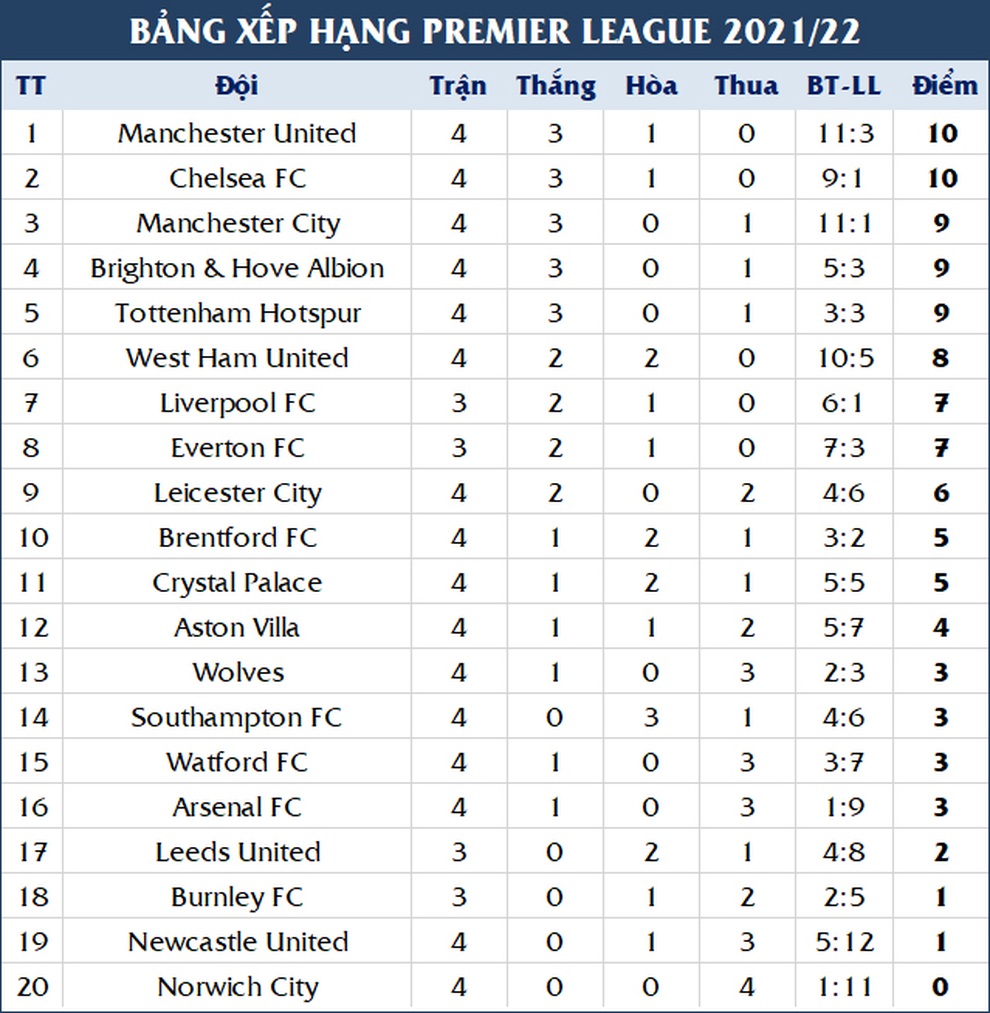 BẢNG XẾP HẠNG PREMIER LEAGUE 2021/22

| TT | Đội | Trận | Thắng | Hòa | Thua | BT-LL | Điểm |
|---|---|---|---|---|---|---|---|
| 1 | Manchester United | 4 | 3 | 1 | 0 | 11:3 | 10 |
| 2 | Chelsea FC | 4 | 3 | 1 | 0 | 9:1 | 10 |
| 3 | Manchester City | 4 | 3 | 0 | 1 | 11:1 | 9 |
| 4 | Brighton & Hove Albion | 4 | 3 | 0 | 1 | 5:3 | 9 |
| 5 | Tottenham Hotspur | 4 | 3 | 0 | 1 | 3:3 | 9 |
| 6 | West Ham United | 4 | 2 | 2 | 0 | 10:5 | 8 |
| 7 | Liverpool FC | 3 | 2 | 1 | 0 | 6:1 | 7 |
| 8 | Everton FC | 3 | 2 | 1 | 0 | 7:3 | 7 |
| 9 | Leicester City | 4 | 2 | 0 | 2 | 4:6 | 6 |
| 10 | Brentford FC | 4 | 1 | 2 | 1 | 3:2 | 5 |
| 11 | Crystal Palace | 4 | 1 | 2 | 1 | 5:5 | 5 |
| 12 | Aston Villa | 4 | 1 | 1 | 2 | 5:7 | 4 |
| 13 | Wolves | 4 | 1 | 0 | 3 | 2:3 | 3 |
| 14 | Southampton FC | 4 | 0 | 3 | 1 | 4:6 | 3 |
| 15 | Watford FC | 4 | 1 | 0 | 3 | 3:7 | 3 |
| 16 | Arsenal FC | 4 | 1 | 0 | 3 | 1:9 | 3 |
| 17 | Leeds United | 3 | 0 | 2 | 1 | 4:8 | 2 |
| 18 | Burnley FC | 3 | 0 | 1 | 2 | 2:5 | 1 |
| 19 | Newcastle United | 4 | 0 | 1 | 3 | 5:12 | 1 |
| 20 | Norwich City | 4 | 0 | 0 | 4 | 1:11 | 0 |